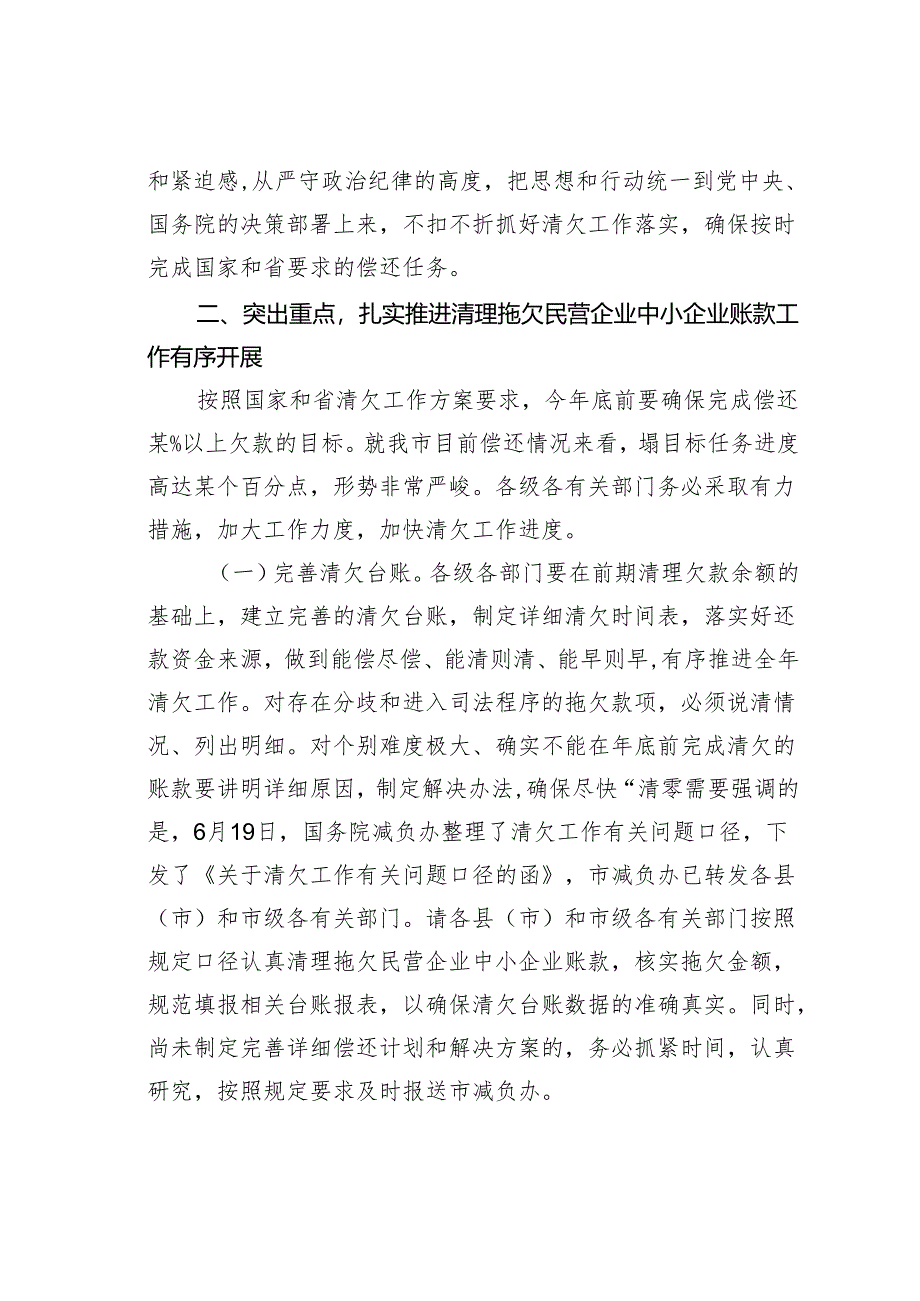 和紧迫感，从严守政治纪律的高度，把思想和行动统一到党中央、国务院的决策部署上来，不扣不折抓好清欠工作落实，确保按时完成国家和省要求的偿还任务。

二、突出重点，扎实推进清理拖欠民营企业中小企业账款工作有序开展

按照国家和省清欠工作方案要求，今年底前要确保完成偿还某%以上欠款的目标。就我市目前偿还情况来看，塌目标任务进度高达某个百分点，形势非常严峻。各级各有关部门务必采取有力措施，加大工作力度，加快清欠工作进度。

（一）完善清欠台账。各级各部门要在前期清理欠款余额的基础上，建立完善的清欠台账，制定详细清欠时间表，落实好还款资金来源，做到能偿尽偿、能清则清、能早则早，有序推进全年清欠工作。对存在分歧和进入司法程序的拖欠款项，必须说清情况、列出明细。对个别难度极大、确实不能在年底前完成清欠的账款要讲明详细原因，制定解决办法，确保尽快“清零需要强调的是，6月19日，国务院减负办整理了清欠工作有关问题口径，下发了《关于清欠工作有关问题口径的函》，市减负办已转发各县（市）和市级各有关部门。请各县（市）和市级各有关部门按照规定口径认真清理拖欠民营企业中小企业账款，核实拖欠金额，规范填报相关台账报表，以确保清欠台账数据的准确真实。同时，尚未制定完善详细偿还计划和解决方案的，务必抓紧时间，认真研究，按照规定要求及时报送市减负办。